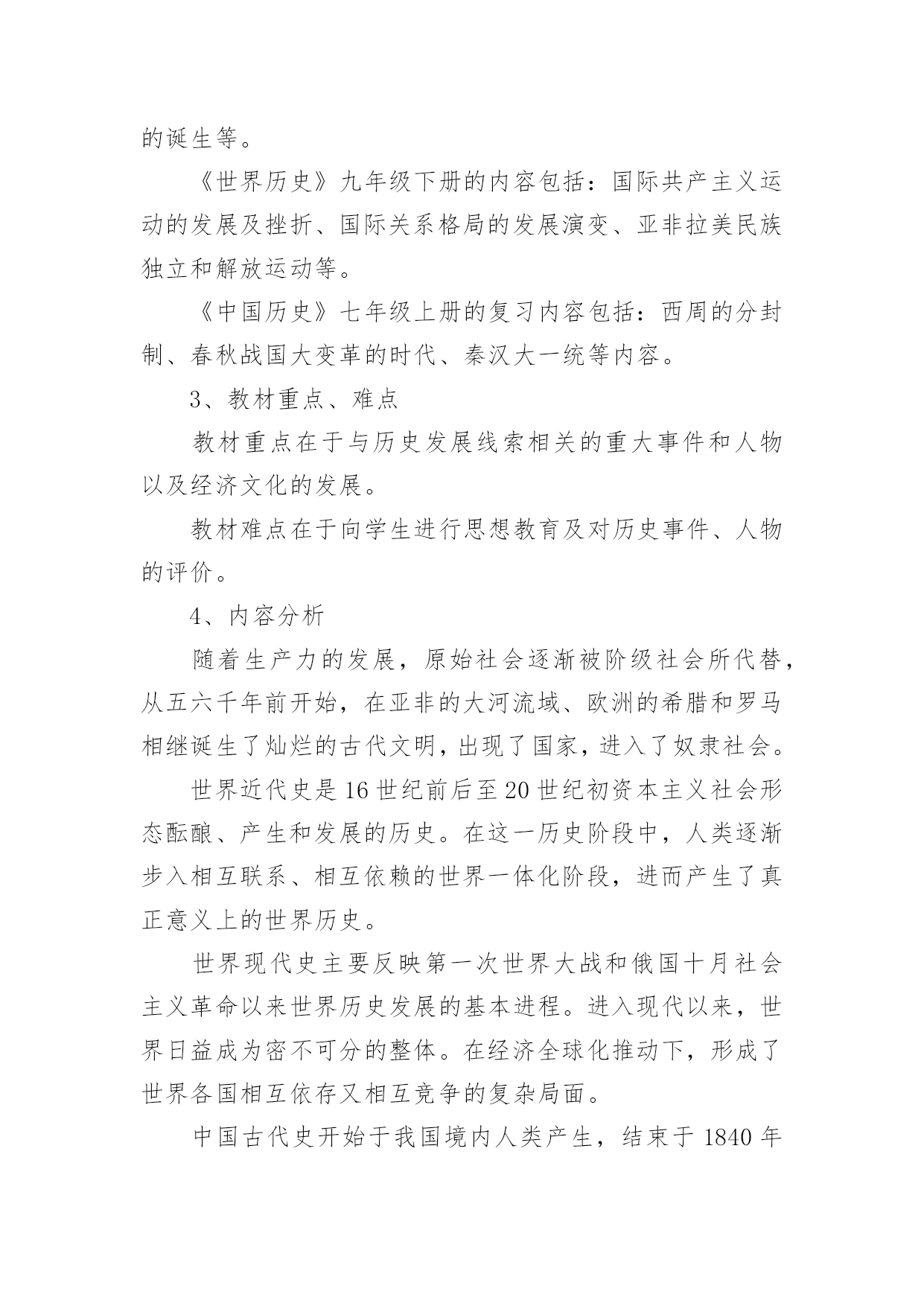 的诞生等。

《世界历史》九年级下册的内容包括：国际共产主义运动的发展及挫折、国际关系格局的发展演变、亚非拉美民族独立和解放运动等。

《中国历史》七年级上册的复习内容包括：西周的分封制、春秋战国大变革的时代、秦汉大一统等内容。

3、教材重点、难点

教材重点在于与历史发展线索相关的重大事件和人物以及经济文化的发展。

教材难点在于向学生进行思想教育及对历史事件、人物的评价。

4、内容分析

随着生产力的发展，原始社会逐渐被阶级社会所代替，从五六千年前开始，在亚非的大河流域、欧洲的希腊和罗马相继诞生了灿烂的古代文明，出现了国家，进入了奴隶社会。

世界近代史是16世纪前后至20世纪初资本主义社会形态酝酿、产生和发展的历史。在这一历史阶段中，人类逐渐步入相互联系、相互依赖的世界一体化阶段，进而产生了真正意义上的世界历史。

世界现代史主要反映第一次世界大战和俄国十月社会主义革命以来世界历史发展的基本进程。进入现代以来，世界日益成为密不可分的整体。在经济全球化推动下，形成了世界各国相互依存又相互竞争的复杂局面。

中国古代史开始于我国境内人类产生，结束于1840年